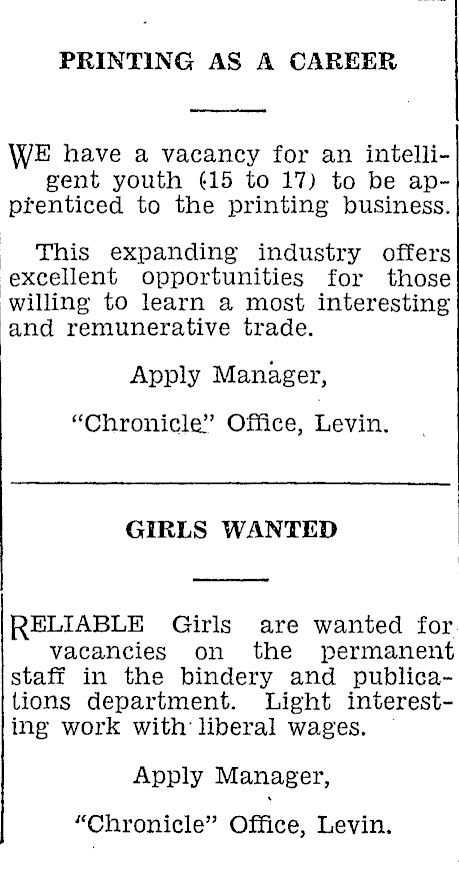 PRINTING AS A CAREER

WE have a vacancy for an intelligent youth (15 to 17) to be apprenticed to the printing business.

This expanding industry offers excellent opportunities for those willing to learn a most interesting and remunerative trade.

Apply Manager,

"Chronicle" Office, Levin.

GIRLS WANTED

RELIABLE Girls are wanted for vacancies on the permanent staff in the bindery and publications department. Light interesting work with liberal wages.

Apply Manager,

"Chronicle" Office, Levin.